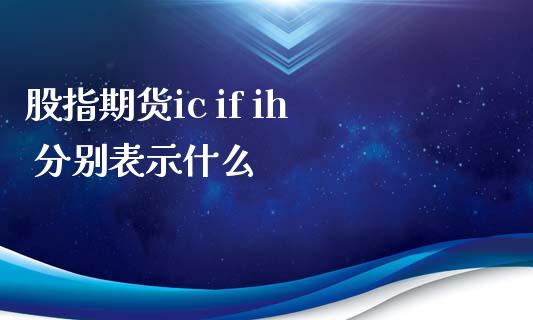 股指期货ic if ih
分别表示什么